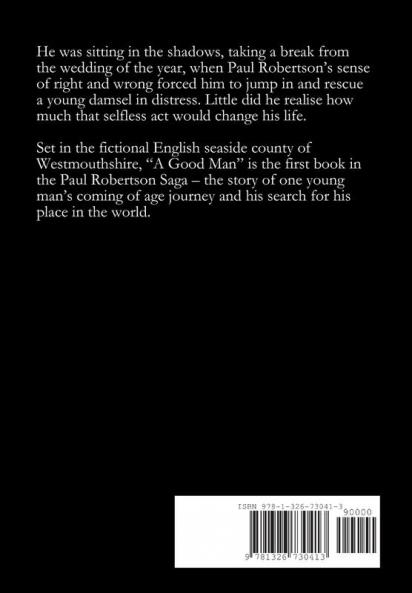 He was sitting in the shadows, taking a break from the wedding of the year, when Paul Robertson's sense of right and wrong forced him to jump in and rescue a young damsel in distress. Little did he realise how much that selfless act would change his life.

Set in the fictional English seaside county of Westmouthshire, "A Good Man" is the first book in the Paul Robertson Saga – the story of one young man's coming of age journey and his search for his place in the world.

ISBN 978-1-326-73041-3

90000

9 781326 730413